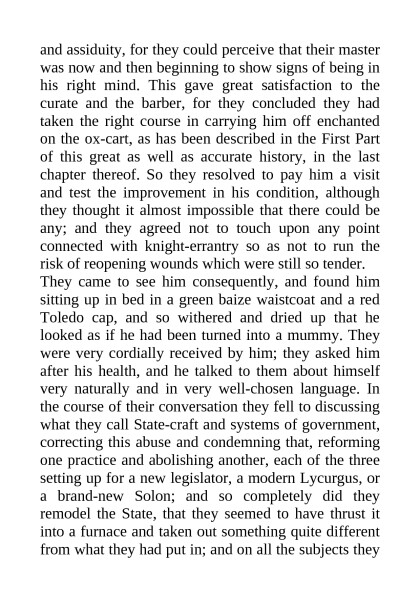 and assiduity, for they could perceive that their master was now and then beginning to show signs of being in his right mind. This gave great satisfaction to the curate and the barber, for they concluded they had taken the right course in carrying him off enchanted on the ox-cart, as has been described in the First Part of this great as well as accurate history, in the last chapter thereof. So they resolved to pay him a visit and test the improvement in his condition, although they thought it almost impossible that there could be any; and they agreed not to touch upon any point connected with knight-errantry so as not to run the risk of reopening wounds which were still so tender.

They came to see him consequently, and found him sitting up in bed in a green baize waistcoat and a red Toledo cap, and so withered and dried up that he looked as if he had been turned into a mummy. They were very cordially received by him; they asked him after his health, and he talked to them about himself very naturally and in very well-chosen language. In the course of their conversation they fell to discussing what they call State-craft and systems of government, correcting this abuse and condemning that, reforming one practice and abolishing another, each of the three setting up for a new legislator, a modern Lycurgus, or a brand-new Solon; and so completely did they remodel the State, that they seemed to have thrust it into a furnace and taken out something quite different from what they had put in; and on all the subjects they